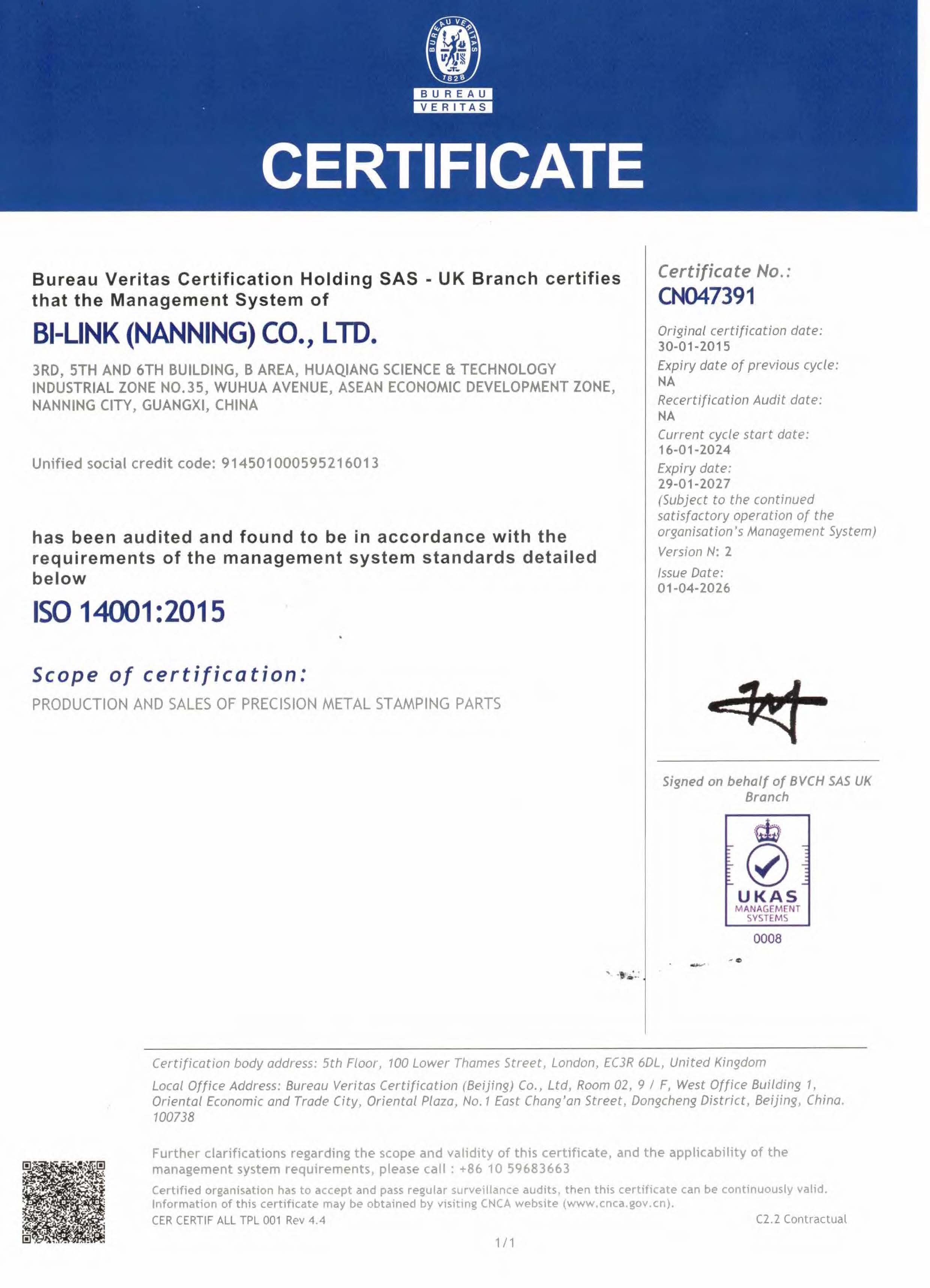 BUREAU VERITAS
1828
BUREAU
VERITAS

CERTIFICATE

Bureau Veritas Certification Holding SAS - UK Branch certifies that the Management System of

BI-LINK (NANNING) CO., LTD.

3RD, 5TH AND 6TH BUILDING, B AREA, HUAQIANG SCIENCE & TECHNOLOGY INDUSTRIAL ZONE NO.35, WUHUA AVENUE, ASEAN ECONOMIC DEVELOPMENT ZONE, NANNING CITY, GUANGXI, CHINA

Unified social credit code: 914501000595216013

has been audited and found to be in accordance with the requirements of the management system standards detailed below

ISO 14001:2015

Scope of certification:

PRODUCTION AND SALES OF PRECISION METAL STAMPING PARTS

Certificate No.:
CN047391

Original certification date:
30-01-2015
Expiry date of previous cycle:
NA
Recertification Audit date:
NA
Current cycle start date:
16-01-2024
Expiry date:
29-01-2027
(Subject to the continued satisfactory operation of the organisation's Management System)
Version N: 2
Issue Date:
01-04-2026

Signed on behalf of BVCH SAS UK Branch

UKAS
MANAGEMENT SYSTEMS
0008

Certification body address: 5th Floor, 100 Lower Thames Street, London, EC3R 6DL, United Kingdom

Local Office Address: Bureau Veritas Certification (Beijing) Co., Ltd, Room 02, 9 / F, West Office Building 1, Oriental Economic and Trade City, Oriental Plaza, No.1 East Chang'an Street, Dongcheng District, Beijing, China. 100738

Further clarifications regarding the scope and validity of this certificate, and the applicability of the management system requirements, please call : +86 10 59683663

Certified organisation has to accept and pass regular surveillance audits, then this certificate can be continuously valid. Information of this certificate may be obtained by visiting CNCA website (www.cnca.gov.cn).

CER CERTIF ALL TPL 001 Rev 4.4
C2.2 Contractual

1/1